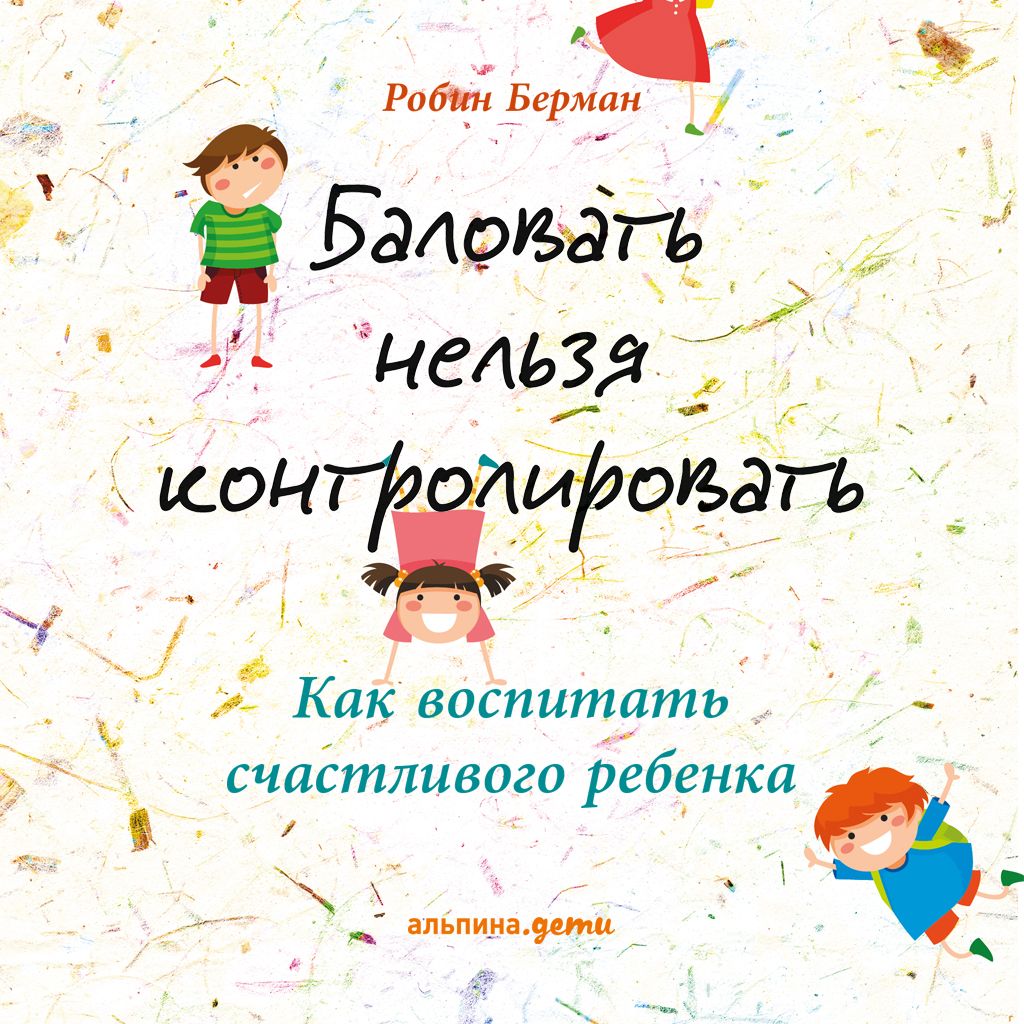 Робин Берман

Баловать нельзя контролировать

Как воспитать счастливого ребенка

альпина.дети